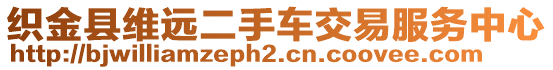 织金县维远二手车交易服务中心
http://bjwilliamzeph2.cn.coovee.com